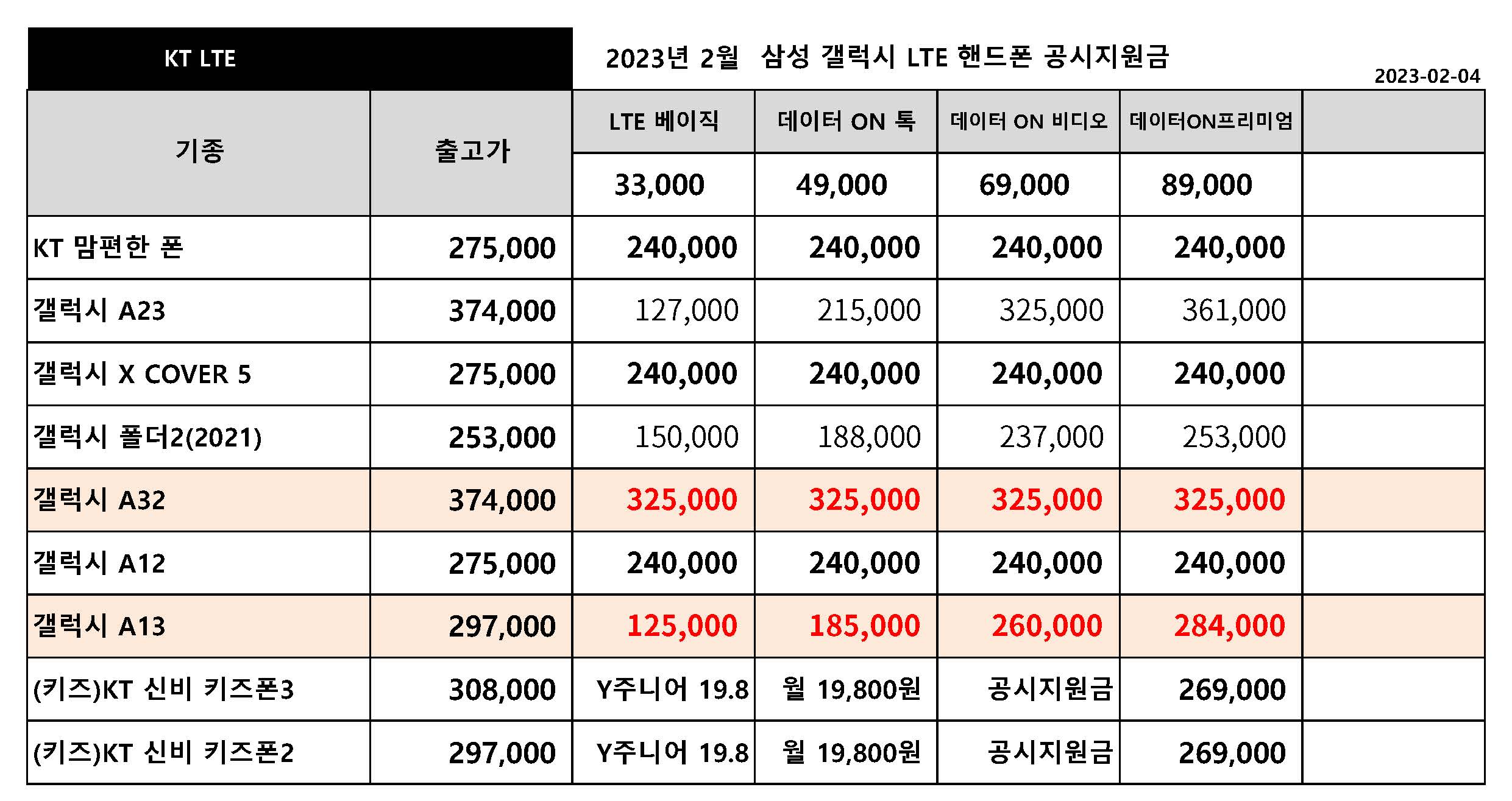 KT LTE

2023년 2월 삼성 갤럭시 LTE 핸드폰 공시지원금

2023-02-04

| 기종 | 출고가 | LTE 베이직 | 데이터 ON 톡 | 데이터 ON 비디오 | 데이터ON프리미엄 | |
|---|---|---|---|---|---|---|
| | | 33,000 | 49,000 | 69,000 | 89,000 | |
| KT 맘편한 폰 | 275,000 | 240,000 | 240,000 | 240,000 | 240,000 | |
| 갤럭시 A23 | 374,000 | 127,000 | 215,000 | 325,000 | 361,000 | |
| 갤럭시 X COVER 5 | 275,000 | 240,000 | 240,000 | 240,000 | 240,000 | |
| 갤럭시 폴더2(2021) | 253,000 | 150,000 | 188,000 | 237,000 | 253,000 | |
| 갤럭시 A32 | 374,000 | 325,000 | 325,000 | 325,000 | 325,000 | |
| 갤럭시 A12 | 275,000 | 240,000 | 240,000 | 240,000 | 240,000 | |
| 갤럭시 A13 | 297,000 | 125,000 | 185,000 | 260,000 | 284,000 | |
| (키즈)KT 신비 키즈폰3 | 308,000 | Y주니어 19.8 | 월 19,800원 | 공시지원금 | 269,000 | |
| (키즈)KT 신비 키즈폰2 | 297,000 | Y주니어 19.8 | 월 19,800원 | 공시지원금 | 269,000 | |